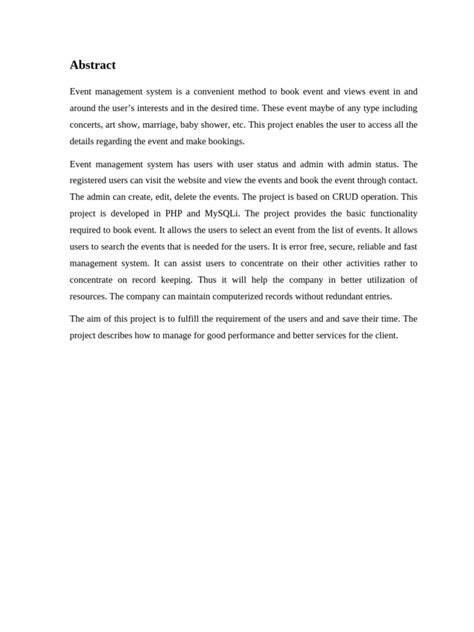 Abstract

Event management system is a convenient method to book event and views event in and around the user's interests and in the desired time. These event maybe of any type including concerts, art show, marriage, baby shower, etc. This project enables the user to access all the details regarding the event and make bookings.

Event management system has users with user status and admin with admin status. The registered users can visit the website and view the events and book the event through contact. The admin can create, edit, delete the events. The project is based on CRUD operation. This project is developed in PHP and MySQLi. The project provides the basic functionality required to book event. It allows the users to select an event from the list of events. It allows users to search the events that is needed for the users. It is error free, secure, reliable and fast management system. It can assist users to concentrate on their other activities rather to concentrate on record keeping. Thus it will help the company in better utilization of resources. The company can maintain computerized records without redundant entries.

The aim of this project is to fulfill the requirement of the users and and save their time. The project describes how to manage for good performance and better services for the client.